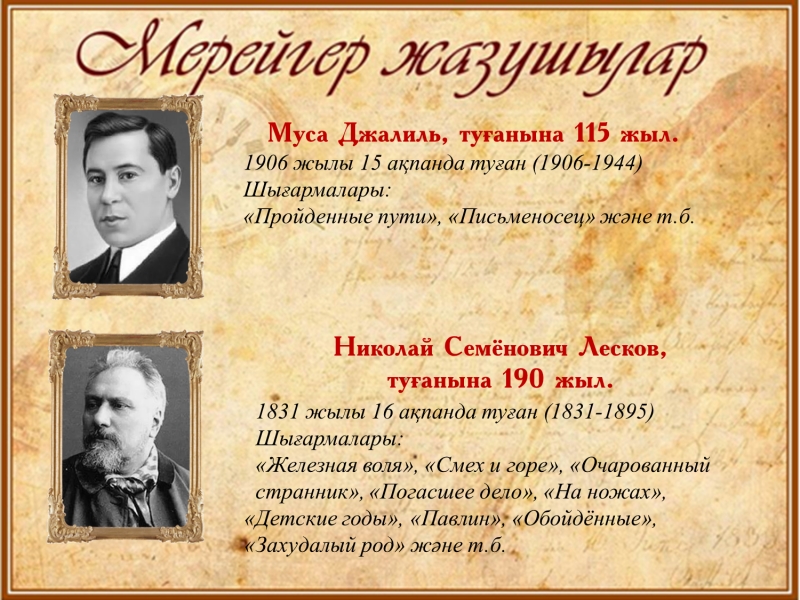 Мерейгер жазушылар

Муса Джалиль, туғанына 115 жыл.

1906 жылы 15 ақпанда туған (1906-1944)
Шығармалары:
«Пройденные пути», «Письменосец» және т.б.

Николай Семёнович Лесков, туғанына 190 жыл.

1831 жылы 16 ақпанда туған (1831-1895)
Шығармалары:
«Железная воля», «Смех и горе», «Очарованный странник», «Погасшее дело», «На ножах», «Детские годы», «Павлин», «Обойдённые», «Захудалый род» және т.б.